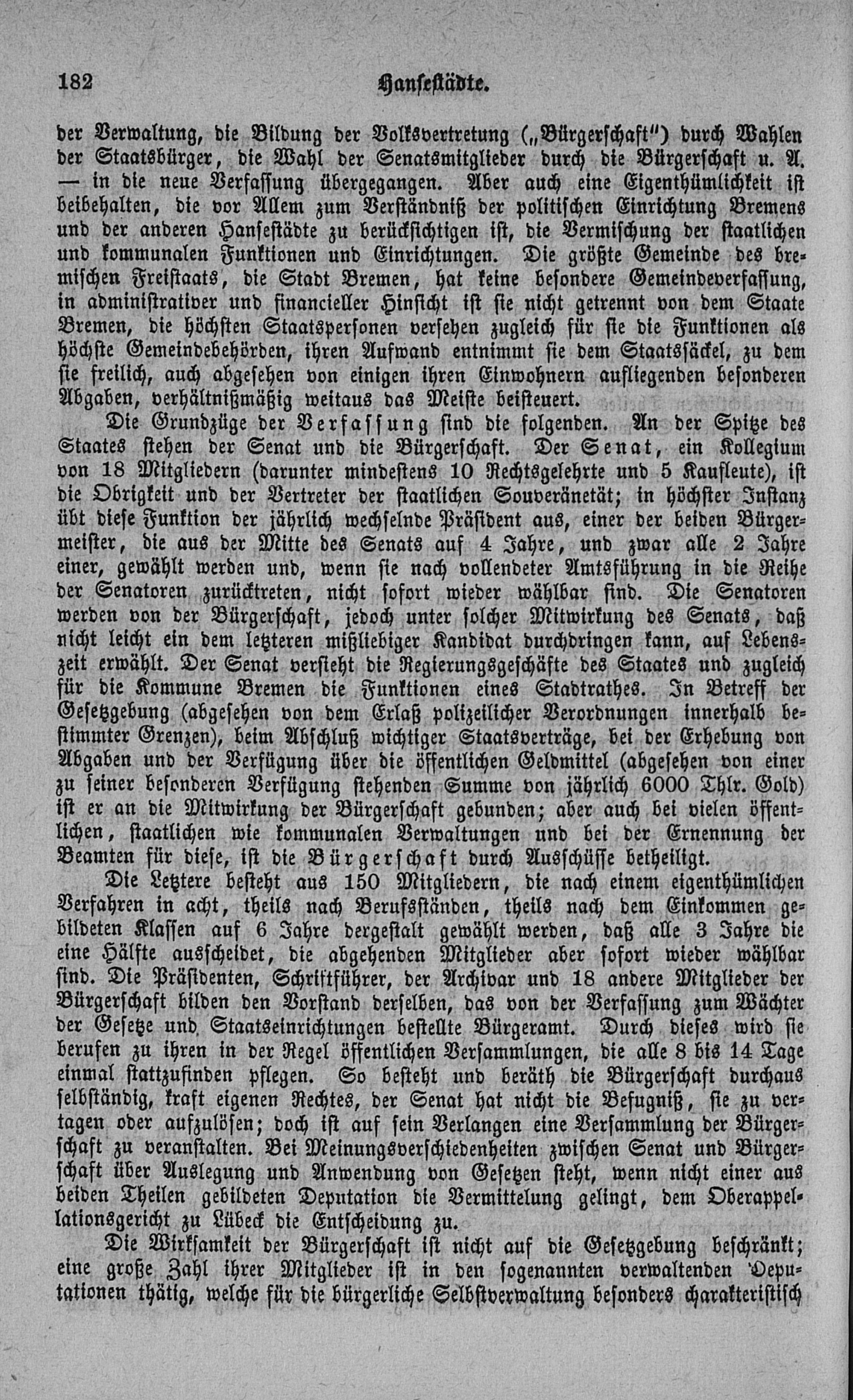 182 Hansestädte.

der Verwaltung, die Bildung der Volksvertretung („Bürgerschaft") durch Wahlen der Staatsbürger, die Wahl der Senatsmitglieder durch die Bürgerschaft u. A. — in die neue Verfassung übergegangen. Aber auch eine Eigenthümlichkeit ist beibehalten, die vor Allem zum Verständniß der politischen Einrichtung Bremens und der anderen Hansestädte zu berücksichtigen ist, die Vermischung der staatlichen und kommunalen Funktionen und Einrichtungen. Die größte Gemeinde des bremischen Freistaats, die Stadt Bremen, hat keine besondere Gemeindeverfassung, in administrativer und financieller Hinsicht ist sie nicht getrennt von dem Staate Bremen, die höchsten Staatspersonen versehen zugleich für sie die Funktionen als höchste Gemeindebehörden, ihren Aufwand entnimmt sie dem Staatssäckel, zu dem sie freilich, auch abgesehen von einigen ihren Einwohnern aufliegenden besonderen Abgaben, verhältnißmäßig weitaus das Meiste beisteuert.

Die Grundzüge der Verfassung sind die folgenden. An der Spitze des Staates stehen der Senat und die Bürgerschaft. Der Senat, ein Kollegium von 18 Mitgliedern (darunter mindestens 10 Rechtsgelehrte und 5 Kaufleute), ist die Obrigkeit und der Vertreter der staatlichen Souveränetät; in höchster Instanz übt diese Funktion der jährlich wechselnde Präsident aus, einer der beiden Bürgermeister, die aus der Mitte des Senats auf 4 Jahre, und zwar alle 2 Jahre einer, gewählt werden und, wenn sie nach vollendeter Amtsführung in die Reihe der Senatoren zurücktreten, nicht sofort wieder wählbar sind. Die Senatoren werden von der Bürgerschaft, jedoch unter solcher Mitwirkung des Senats, daß nicht leicht ein dem letzteren mißliebiger Kandidat durchdringen kann, auf Lebenszeit erwählt. Der Senat versieht die Regierungsgeschäfte des Staates und zugleich für die Kommune Bremen die Funktionen eines Stadtrathes. In Betreff der Gesetzgebung (abgesehen von dem Erlaß polizeilicher Verordnungen innerhalb bestimmter Grenzen), beim Abschluß wichtiger Staatsverträge, bei der Erhebung von Abgaben und der Verfügung über die öffentlichen Geldmittel (abgesehen von einer zu seiner besonderen Verfügung stehenden Summe von jährlich 6000 Thlr. Gold) ist er an die Mitwirkung der Bürgerschaft gebunden; aber auch bei vielen öffentlichen, staatlichen wie kommunalen Verwaltungen und bei der Ernennung der Beamten für diese, ist die Bürgerschaft durch Ausschüsse betheiligt.

Die Letztere besteht aus 150 Mitgliedern, die nach einem eigenthümlichen Verfahren in acht, theils nach Berufsständen, theils nach dem Einkommen gebildeten Klassen auf 6 Jahre dergestalt gewählt werden, daß alle 3 Jahre die eine Hälfte ausscheidet, die abgehenden Mitglieder aber sofort wieder wählbar sind. Die Präsidenten, Schriftführer, der Archivar und 18 andere Mitglieder der Bürgerschaft bilden den Vorstand derselben, das von der Verfassung zum Wächter der Gesetze und Staatseinrichtungen bestellte Bürgeramt. Durch dieses wird sie berufen zu ihren in der Regel öffentlichen Versammlungen, die alle 8 bis 14 Tage einmal stattzufinden pflegen. So besteht und beräth die Bürgerschaft durchaus selbständig, kraft eigenen Rechtes, der Senat hat nicht die Befugniß, sie zu vertagen oder aufzulösen; doch ist auf sein Verlangen eine Versammlung der Bürgerschaft zu veranstalten. Bei Meinungsverschiedenheiten zwischen Senat und Bürgerschaft über Auslegung und Anwendung von Gesetzen steht, wenn nicht einer aus beiden Theilen gebildeten Deputation die Vermittelung gelingt, dem Oberappellationsgericht zu Lübeck die Entscheidung zu.

Die Wirksamkeit der Bürgerschaft ist nicht auf die Gesetzgebung beschränkt; eine große Zahl ihrer Mitglieder ist in den sogenannten verwaltenden Deputationen thätig, welche für die bürgerliche Selbstverwaltung besonders charakteristisch